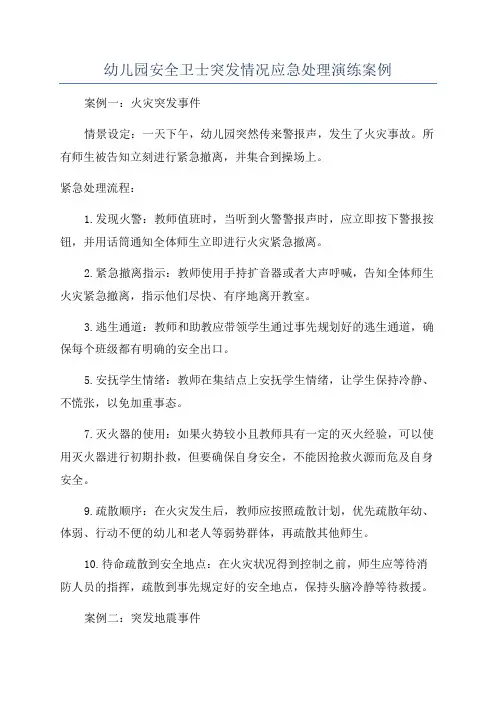 幼儿园安全卫士突发情况应急处理演练案例

案例一：火灾突发事件

情景设定：一天下午，幼儿园突然传来警报声，发生了火灾事故。所有师生被告知立刻进行紧急撤离，并集合到操场上。

紧急处理流程：

1.发现火警：教师值班时，当听到火警警报声时，应立即按下警报按钮，并用话筒通知全体师生立即进行火灾紧急撤离。

2.紧急撤离指示：教师使用手持扩音器或者大声呼喊，告知全体师生火灾紧急撤离，指示他们尽快、有序地离开教室。

3.逃生通道：教师和助教应带领学生通过事先规划好的逃生通道，确保每个班级都有明确的安全出口。

5.安抚学生情绪：教师在集结点上安抚学生情绪，让学生保持冷静、不慌张，以免加重事态。

7.灭火器的使用：如果火势较小且教师具有一定的灭火经验，可以使用灭火器进行初期扑救，但要确保自身安全，不能因抢救火源而危及自身安全。

9.疏散顺序：在火灾发生后，教师应按照疏散计划，优先疏散年幼、体弱、行动不便的幼儿和老人等弱势群体，再疏散其他师生。

10.待命疏散到安全地点：在火灾状况得到控制之前，师生应等待消防人员的指挥，疏散到事先规定好的安全地点，保持头脑冷静等待救援。

案例二：突发地震事件